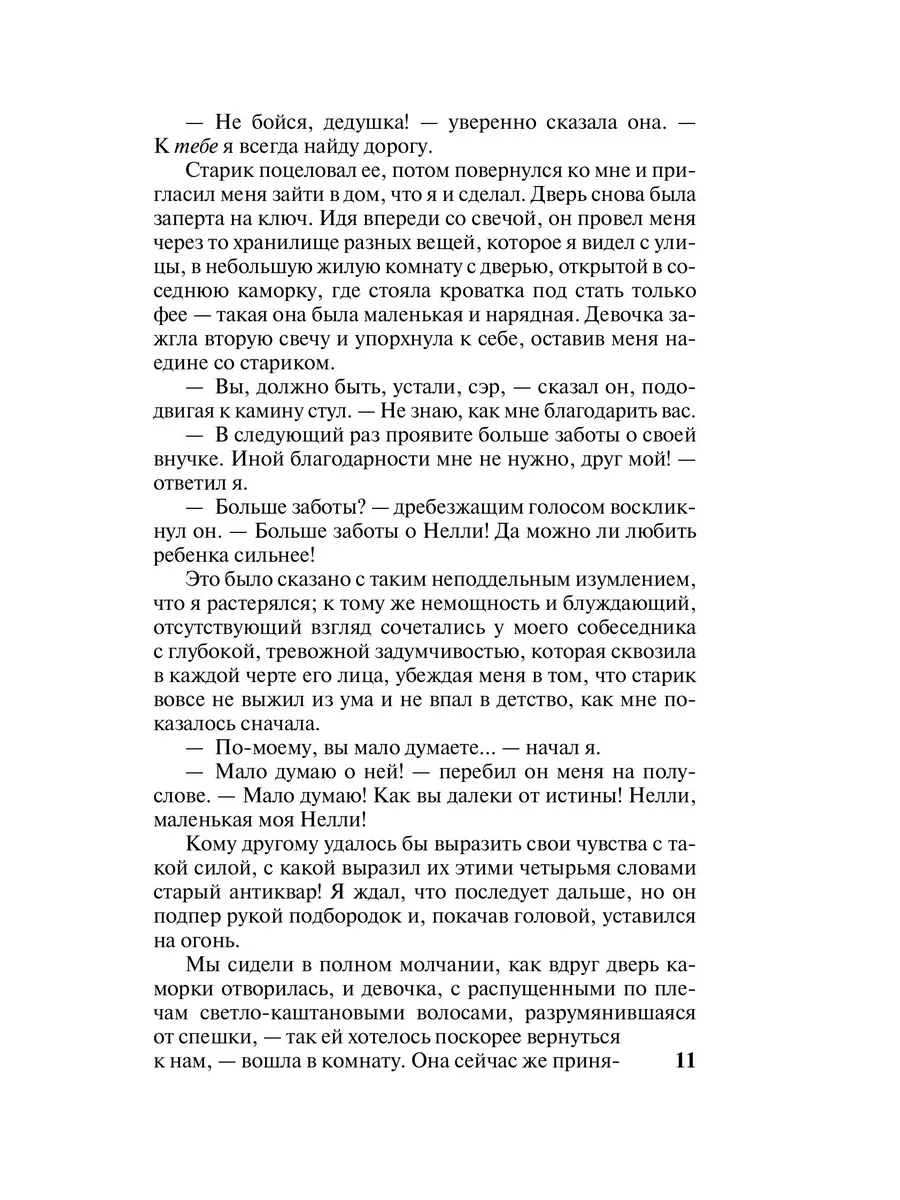 — Не бойся, дедушка! — уверенно сказала она. — К тебе я всегда найду дорогу.

Старик поцеловал ее, потом повернулся ко мне и пригласил меня зайти в дом, что я и сделал. Дверь снова была заперта на ключ. Идя впереди со свечой, он провел меня через то хранилище разных вещей, которое я видел с улицы, в небольшую жилую комнату с дверью, открытой в соседнюю каморку, где стояла кроватка под стать только фее — такая она была маленькая и нарядная. Девочка зажгла вторую свечу и упорхнула к себе, оставив меня наедине со стариком.

— Вы, должно быть, устали, сэр, — сказал он, пододвигая к камину стул. — Не знаю, как мне благодарить вас.

— В следующий раз проявите больше заботы о своей внучке. Иной благодарности мне не нужно, друг мой! — ответил я.

— Больше заботы? — дребезжащим голосом воскликнул он. — Больше заботы о Нелли! Да можно ли любить ребенка сильнее!

Это было сказано с таким неподдельным изумлением, что я растерялся; к тому же немощность и блуждающий, отсутствующий взгляд сочетались у моего собеседника с глубокой, тревожной задумчивостью, которая сквозила в каждой черте его лица, убеждая меня в том, что старик вовсе не выжил из ума и не впал в детство, как мне показалось сначала.

— По-моему, вы мало думаете... — начал я.

— Мало думаю о ней! — перебил он меня на полуслове. — Мало думаю! Как вы далеки от истины! Нелли, маленькая моя Нелли!

Кому другому удалось бы выразить свои чувства с такой силой, с какой выразил их этими четырьмя словами старый антиквар! Я ждал, что последует дальше, но он подпер рукой подбородок и, покачав головой, уставился на огонь.

Мы сидели в полном молчании, как вдруг дверь каморки отворилась, и девочка, с распущенными по плечам светло-каштановыми волосами, разрумянившаяся от спешки, — так ей хотелось поскорее вернуться к нам, — вошла в комнату. Она сейчас же приня-

11